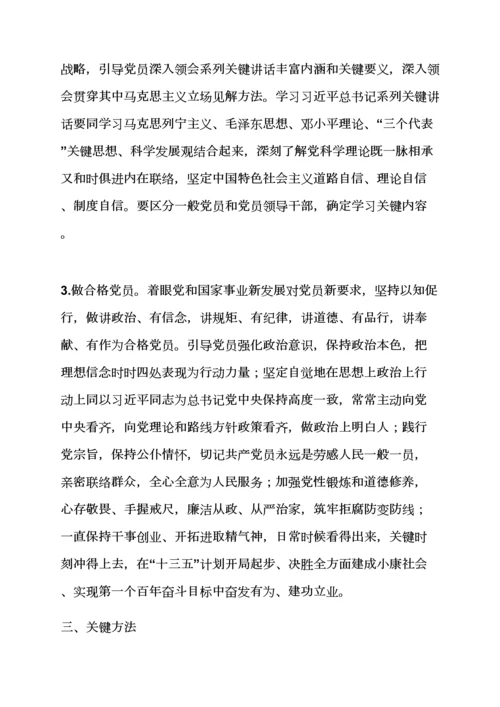 战略，引导党员深入领会系列关键讲话丰富内涵和关键要义，深入领会贯穿其中马克思主义立场见解方法。学习习近平总书记系列关键讲话要同学习马克思列宁主义、毛泽东思想、邓小平理论、“三个代表”关键思想、科学发展观结合起来，深刻了解党科学理论既一脉相承又和时俱进内在联络，坚定中国特色社会主义道路自信、理论自信、制度自信。要区分一般党员和党员领导干部，确定学习关键内容。

3.做合格党员。着眼党和国家事业新发展对党员新要求，坚持以知促行，做讲政治、有信念，讲规矩、有纪律，讲道德、有品行，讲奉献、有作为合格党员。引导党员强化政治意识，保持政治本色，把理想信念时时四处表现为行动力量；坚定自觉地在思想上政治上行动上同以习近平同志为总书记党中央保持高度一致，常常主动向党中央看齐，向党理论和路线方针政策看齐，做政治上明白人；践行党宗旨，保持公仆情怀，切记共产党员永远是劳感人民一般一员，亲密联络群众，全心全意为人民服务；加强党性锻炼和道德修养，心存敬畏、手握戒尺，廉洁从政、从严治家，筑牢拒腐防变防线；一直保持干事创业、开拓进取精气神，日常时候看得出来，关键时刻冲得上去，在“十三五”计划开局起步、决胜全方面建成小康社会、实现第一个百年奋斗目标中奋发有为、建功立业。

三、关键方法